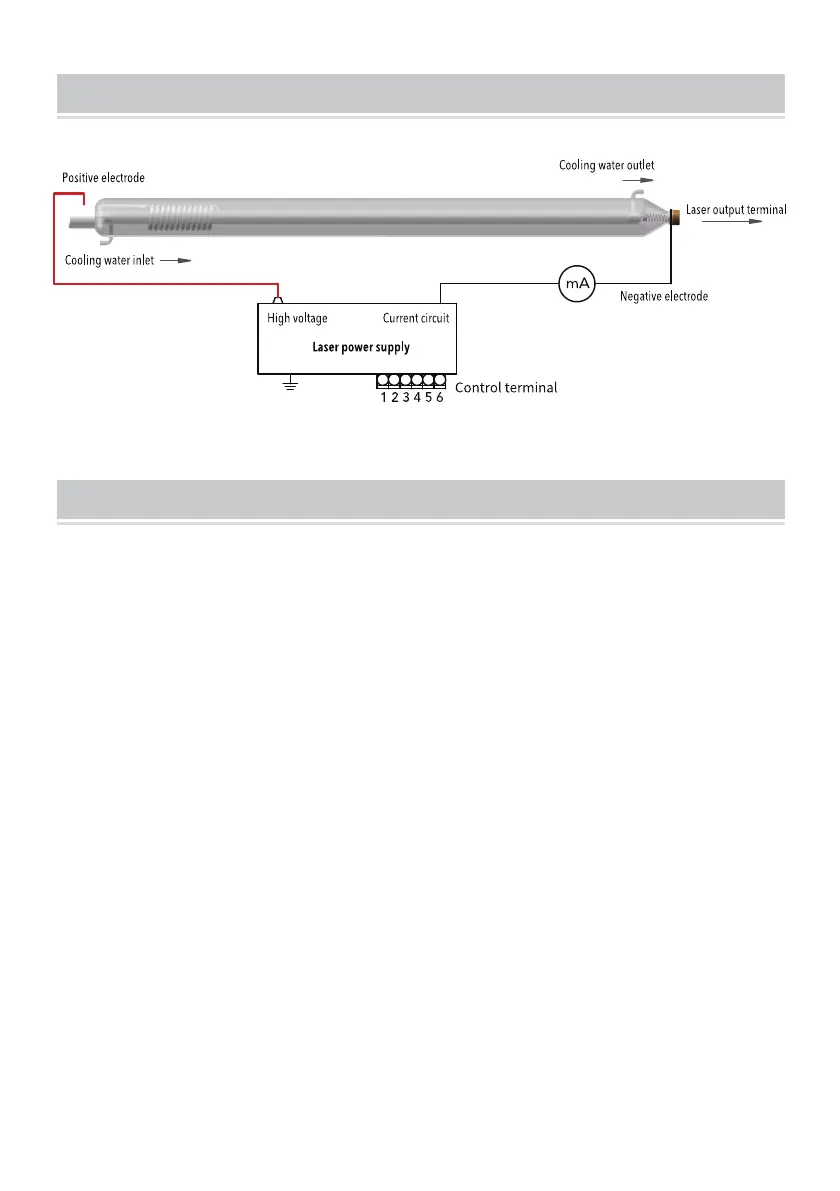 Positive electrode

Cooling water outlet

Laser output terminal

Cooling water inlet

mA

Negative electrode

High voltage

Current circuit

Laser power supply

1 2 3 4 5 6

Control terminal